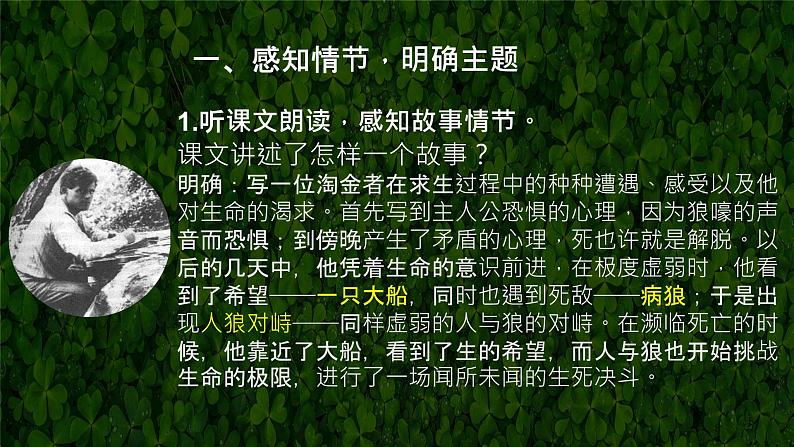 一、感知情节，明确主题

1.听课文朗读，感知故事情节。
课文讲述了怎样一个故事？
明确：写一位淘金者在求生过程中的种种遭遇、感受以及他对生命的渴求。首先写到主人公恐惧的心理，因为狼嚎的声音而恐惧；到傍晚产生了矛盾的心理，死也许就是解脱。以后的几天中，他凭着生命的意识前进，在极度虚弱时，他看到了希望——一只大船，同时也遇到死敌——病狼；于是出现人狼对峙——同样虚弱的人与狼的对峙。在濒临死亡的时候，他靠近了大船，看到了生的希望，而人与狼也开始挑战生命的极限，进行了一场闻所未闻的生死决斗。